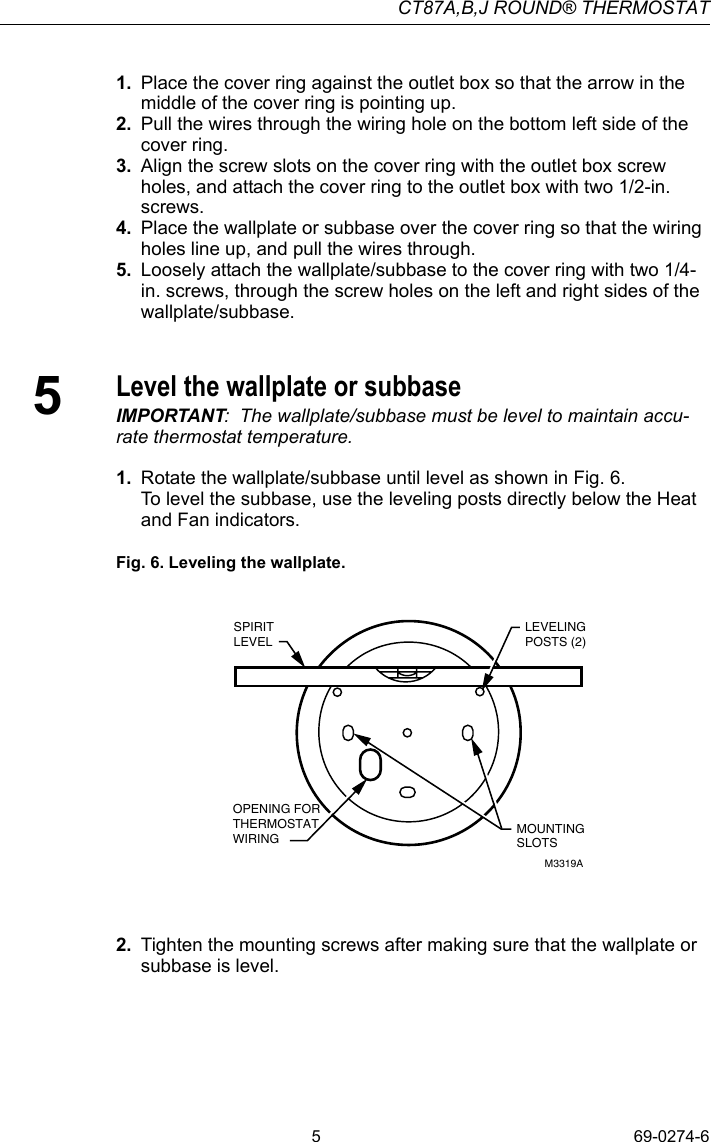 CT87A,B,J ROUND® THERMOSTAT

1. Place the cover ring against the outlet box so that the arrow in the middle of the cover ring is pointing up.
2. Pull the wires through the wiring hole on the bottom left side of the cover ring.
3. Align the screw slots on the cover ring with the outlet box screw holes, and attach the cover ring to the outlet box with two 1/2-in. screws.
4. Place the wallplate or subbase over the cover ring so that the wiring holes line up, and pull the wires through.
5. Loosely attach the wallplate/subbase to the cover ring with two 1/4-in. screws, through the screw holes on the left and right sides of the wallplate/subbase.

5

Level the wallplate or subbase

IMPORTANT: The wallplate/subbase must be level to maintain accurate thermostat temperature.

1. Rotate the wallplate/subbase until level as shown in Fig. 6.
To level the subbase, use the leveling posts directly below the Heat and Fan indicators.

Fig. 6. Leveling the wallplate.

SPIRIT
LEVEL

LEVELING
POSTS (2)

OPENING FOR
THERMOSTAT
WIRING

MOUNTING
SLOTS

M3319A

2. Tighten the mounting screws after making sure that the wallplate or subbase is level.

5

69-0274-6